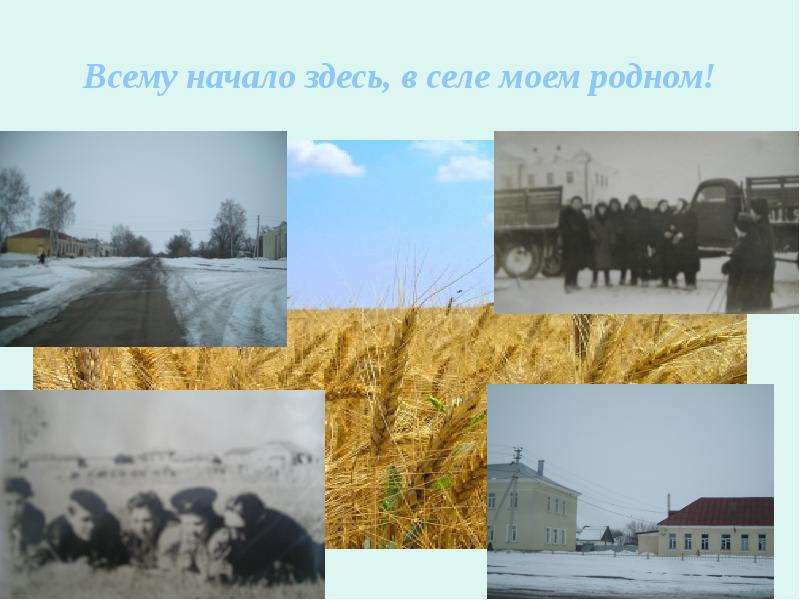 Всему начало здесь, в селе моем родном!